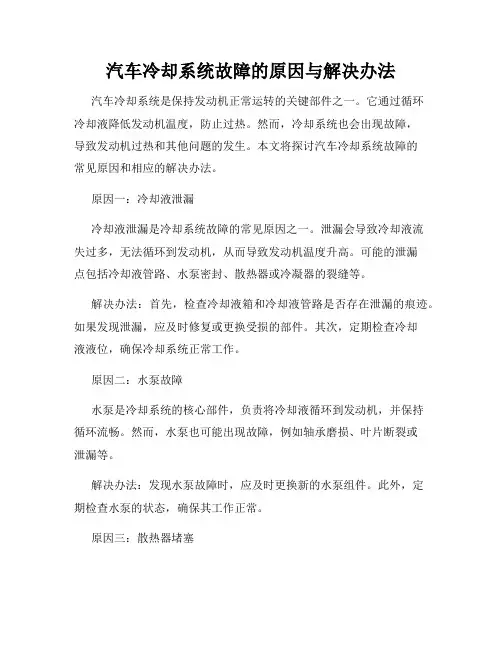 汽车冷却系统故障的原因与解决办法

汽车冷却系统是保持发动机正常运转的关键部件之一。它通过循环冷却液降低发动机温度，防止过热。然而，冷却系统也会出现故障，导致发动机过热和其他问题的发生。本文将探讨汽车冷却系统故障的常见原因和相应的解决办法。

原因一：冷却液泄漏

冷却液泄漏是冷却系统故障的常见原因之一。泄漏会导致冷却液流失过多，无法循环到发动机，从而导致发动机温度升高。可能的泄漏点包括冷却液管路、水泵密封、散热器或冷凝器的裂缝等。

解决办法：首先，检查冷却液箱和冷却液管路是否存在泄漏的痕迹。如果发现泄漏，应及时修复或更换受损的部件。其次，定期检查冷却液液位，确保冷却系统正常工作。

原因二：水泵故障

水泵是冷却系统的核心部件，负责将冷却液循环到发动机，并保持循环流畅。然而，水泵也可能出现故障，例如轴承磨损、叶片断裂或泄漏等。

解决办法：发现水泵故障时，应及时更换新的水泵组件。此外，定期检查水泵的状态，确保其工作正常。

原因三：散热器堵塞